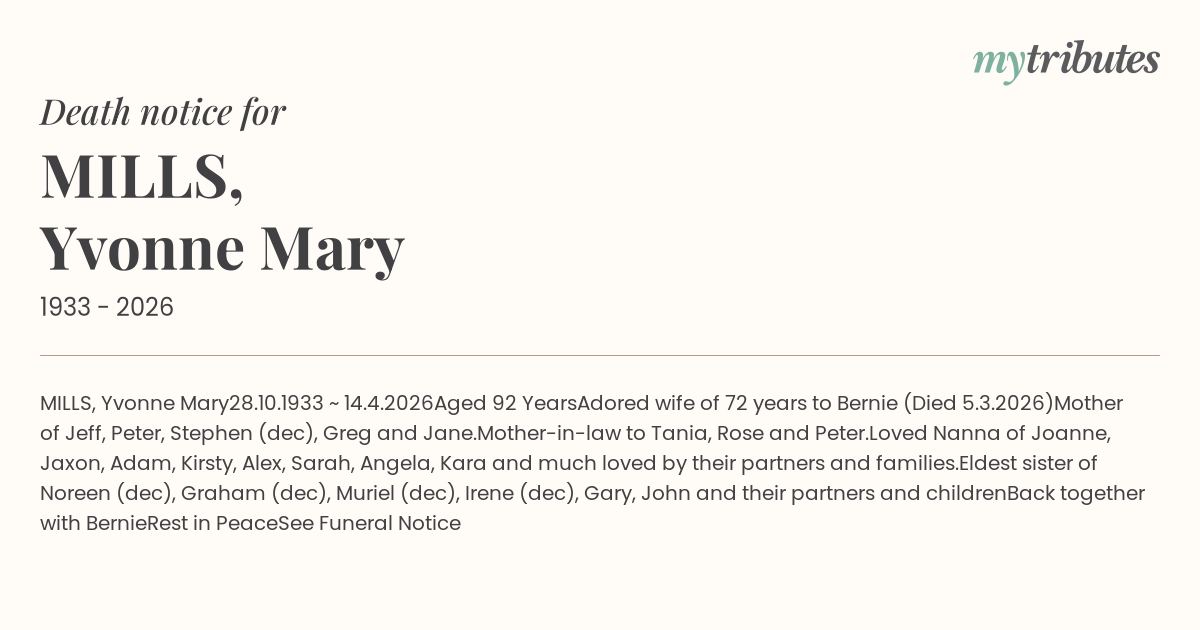 mytributes

Death notice for

MILLS,
Yvonne Mary

1933 - 2026

MILLS, Yvonne Mary28.10.1933 ~ 14.4.2026Aged 92 YearsAdored wife of 72 years to Bernie (Died 5.3.2026)Mother of Jeff, Peter, Stephen (dec), Greg and Jane.Mother-in-law to Tania, Rose and Peter.Loved Nanna of Joanne, Jaxon, Adam, Kirsty, Alex, Sarah, Angela, Kara and much loved by their partners and families.Eldest sister of Noreen (dec), Graham (dec), Muriel (dec), Irene (dec), Gary, John and their partners and childrenBack together with BernieRest in PeaceSee Funeral Notice